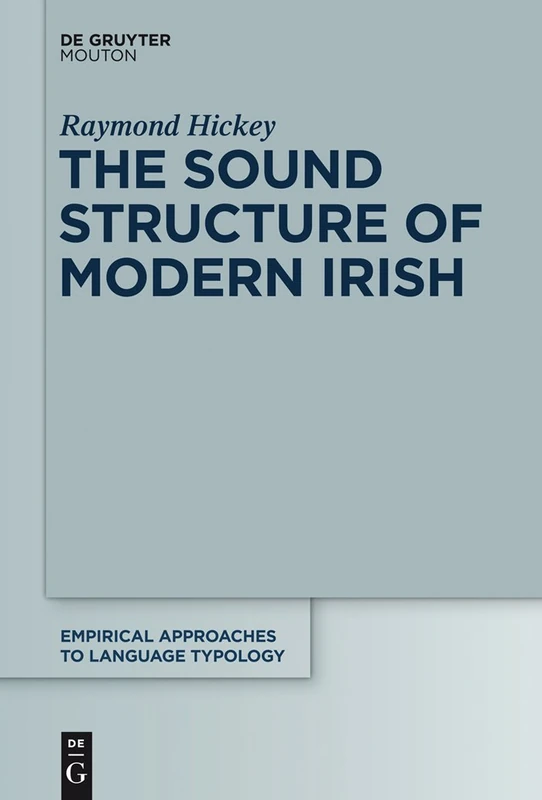 DE GRUYTER
MOUTON

Raymond Hickey

THE SOUND STRUCTURE OF MODERN IRISH

EMPIRICAL APPROACHES TO LANGUAGE TYPOLOGY

DE
G